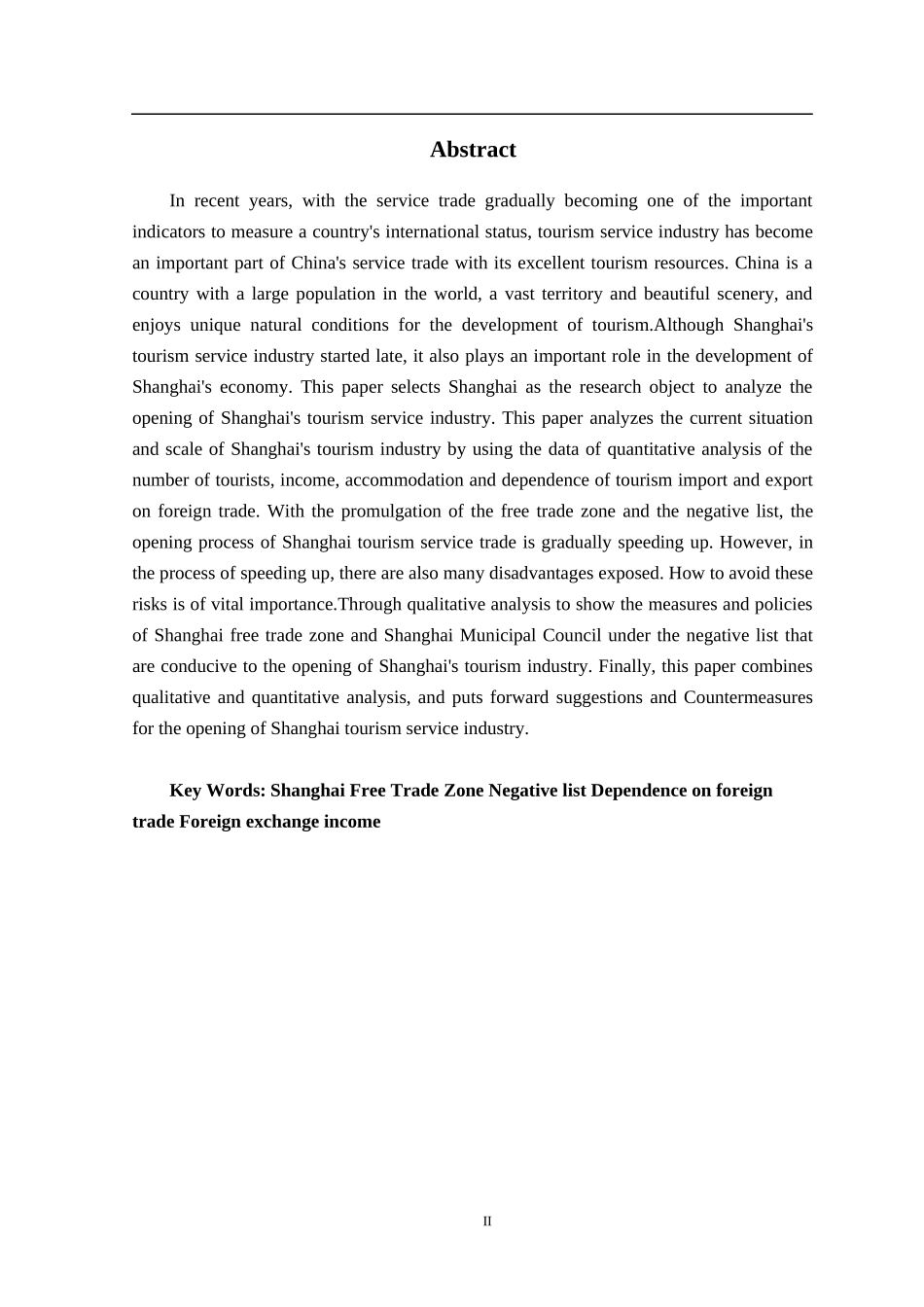 Abstract

In recent years, with the service trade gradually becoming one of the important indicators to measure a country's international status, tourism service industry has become an important part of China's service trade with its excellent tourism resources. China is a country with a large population in the world, a vast territory and beautiful scenery, and enjoys unique natural conditions for the development of tourism.Although Shanghai's tourism service industry started late, it also plays an important role in the development of Shanghai's economy. This paper selects Shanghai as the research object to analyze the opening of Shanghai's tourism service industry. This paper analyzes the current situation and scale of Shanghai's tourism industry by using the data of quantitative analysis of the number of tourists, income, accommodation and dependence of tourism import and export on foreign trade. With the promulgation of the free trade zone and the negative list, the opening process of Shanghai tourism service trade is gradually speeding up. However, in the process of speeding up, there are also many disadvantages exposed. How to avoid these risks is of vital importance.Through qualitative analysis to show the measures and policies of Shanghai free trade zone and Shanghai Municipal Council under the negative list that are conducive to the opening of Shanghai's tourism industry. Finally, this paper combines qualitative and quantitative analysis, and puts forward suggestions and Countermeasures for the opening of Shanghai tourism service industry.

Key Words: Shanghai Free Trade Zone Negative list Dependence on foreign trade Foreign exchange income

II